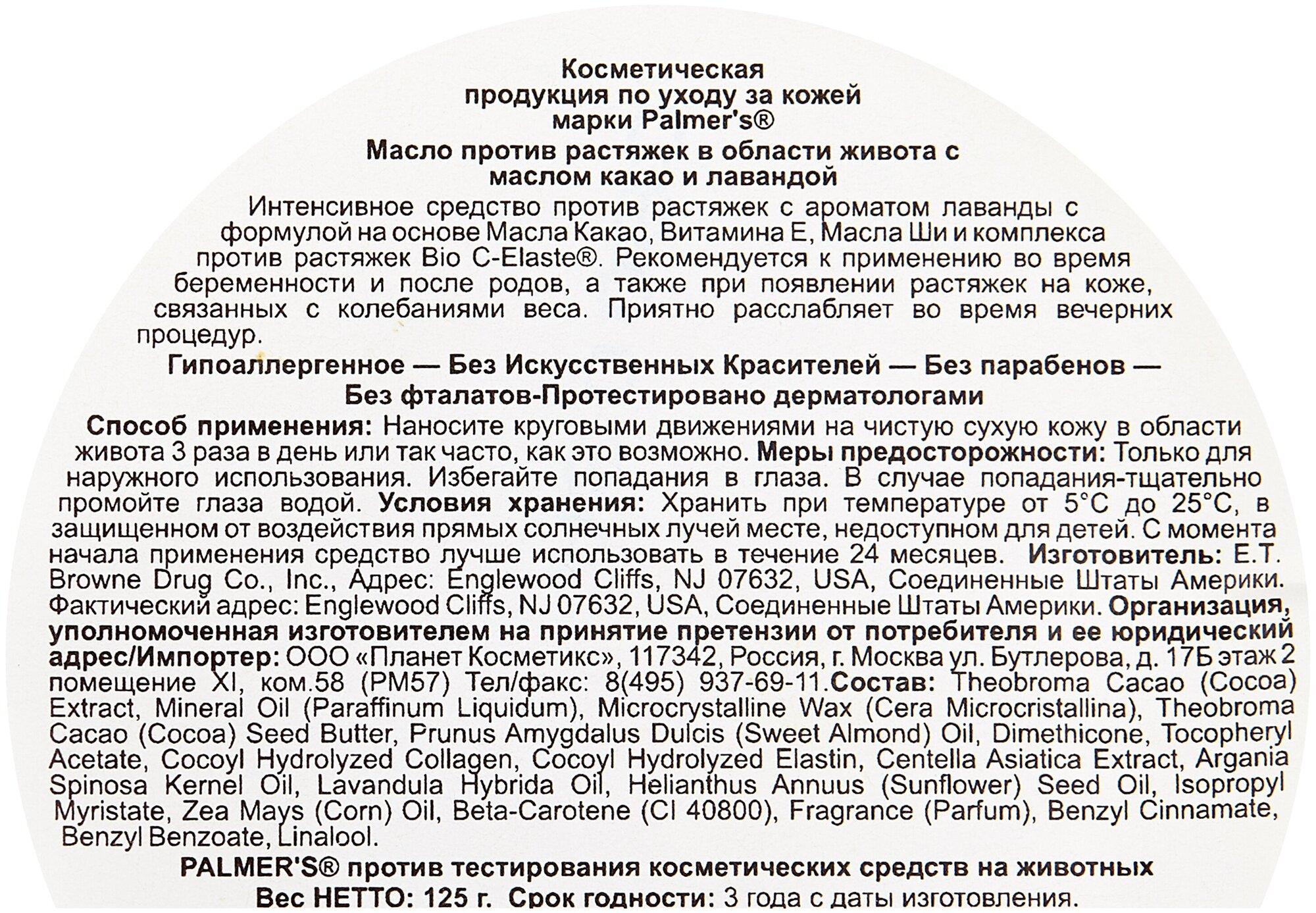 Косметическая
продукция по уходу за кожей
марки Palmer's®

Масло против растяжек в области живота с маслом какао и лавандой

Интенсивное средство против растяжек с ароматом лаванды с формулой на основе Масла Какао, Витамина Е, Масла Ши и комплекса против растяжек Bio C-Elaste®. Рекомендуется к применению во время беременности и после родов, а также при появлении растяжек на коже, связанных с колебаниями веса. Приятно расслабляет во время вечерних процедур.

Гипоаллергенное — Без Искусственных Красителей — Без парабенов — Без фталатов-Протестировано дерматологами

Способ применения: Наносите круговыми движениями на чистую сухую кожу в области живота 3 раза в день или так часто, как это возможно. Меры предосторожности: Только для наружного использования. Избегайте попадания в глаза. В случае попадания-тщательно промойте глаза водой. Условия хранения: Хранить при температуре от 5°C до 25°C, в защищенном от воздействия прямых солнечных лучей месте, недоступном для детей. С момента начала применения средство лучше использовать в течение 24 месяцев. Изготовитель: E.T. Browne Drug Co., Inc., Адрес: Englewood Cliffs, NJ 07632, USA, Соединенные Штаты Америки. Фактический адрес: Englewood Cliffs, NJ 07632, USA, Соединенные Штаты Америки. Организация, уполномоченная изготовителем на принятие претензии от потребителя и ее юридический адрес/Импортер: ООО «Планет Косметикс», 117342, Россия, г. Москва ул. Бутлерова, д. 17Б этаж 2 помещение XI, ком.58 (РМ57) Тел/факс: 8(495) 937-69-11.Состав: Theobroma Cacao (Cocoa) Extract, Mineral Oil (Paraffinum Liquidum), Microcrystalline Wax (Cera Microcristallina), Theobroma Cacao (Cocoa) Seed Butter, Prunus Amygdalus Dulcis (Sweet Almond) Oil, Dimethicone, Tocopheryl Acetate, Cocoyl Hydrolyzed Collagen, Cocoyl Hydrolyzed Elastin, Centella Asiatica Extract, Argania Spinosa Kernel Oil, Lavandula Hybrida Oil, Helianthus Annuus (Sunflower) Seed Oil, Isopropyl Myristate, Zea Mays (Corn) Oil, Beta-Carotene (CI 40800), Fragrance (Parfum), Benzyl Cinnamate, Benzyl Benzoate, Linalool.

PALMER'S® против тестирования косметических средств на животных
Вес НЕТТО: 125 г. Срок годности: 3 года с даты изготовления.